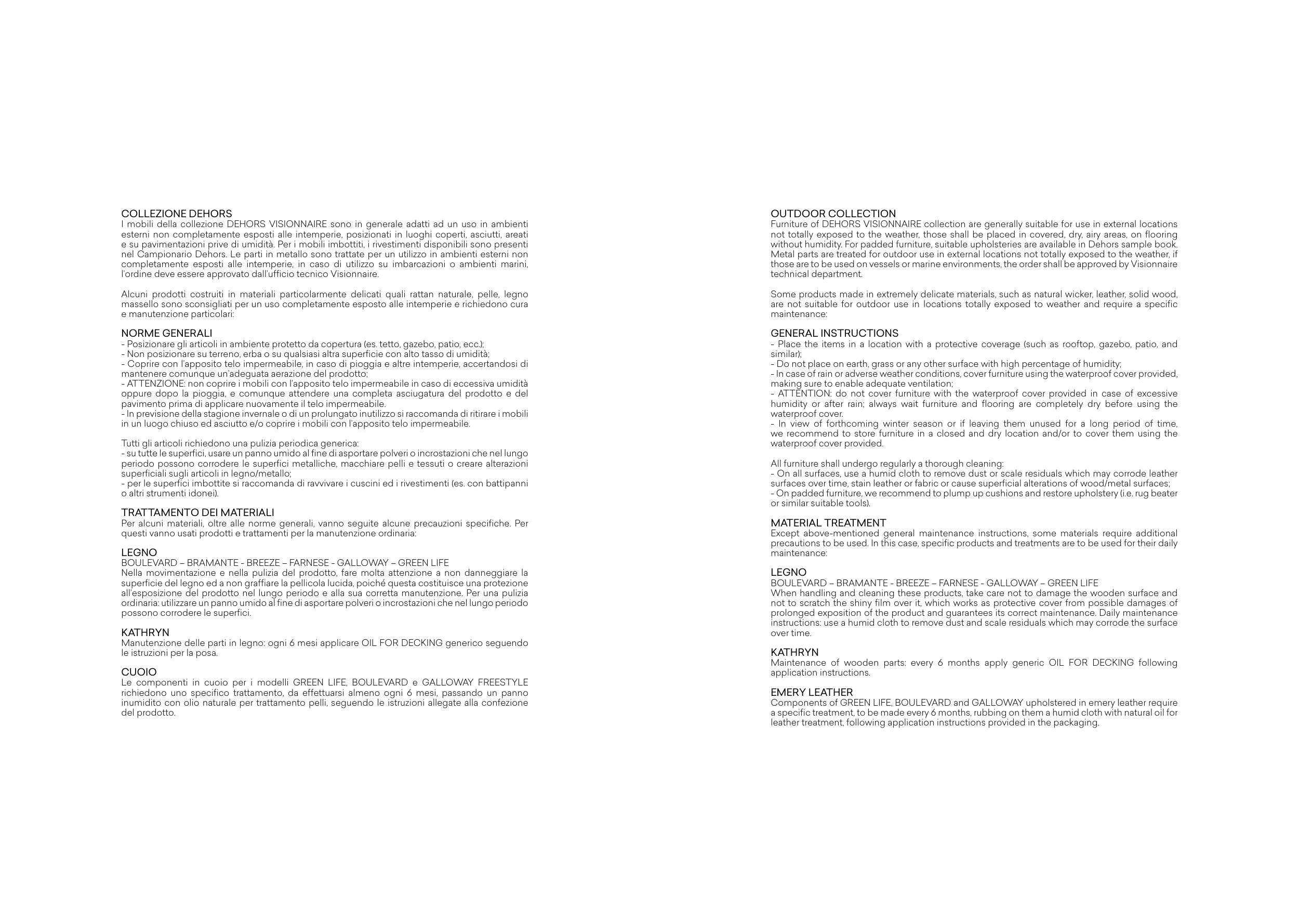 COLLEZIONE DEHORS
I mobili della collezione DEHORS VISIONNAIRE sono in generale adatti ad un uso in ambienti esterni non completamente esposti alle intemperie, posizionati in luoghi coperti, asciutti, areati e su pavimentazioni prive di umidità. Per i mobili imbottiti, i rivestimenti disponibili sono presenti nel Campionario Dehors. Le parti in metallo sono trattate per un utilizzo in ambienti esterni non completamente esposti alle intemperie, in caso di utilizzo su imbarcazioni o ambienti marini, l'ordine deve essere approvato dall'ufficio tecnico Visionnaire.

Alcuni prodotti costruiti in materiali particolarmente delicati quali rattan naturale, pelle, legno massello sono sconsigliati per un uso completamente esposto alle intemperie e richiedono cura e manutenzione particolari:

NORME GENERALI
- Posizionare gli articoli in ambiente protetto da copertura (es. tetto, gazebo, patio, ecc.);
- Non posizionare su terreno, erba o su qualsiasi altra superficie con alto tasso di umidità;
- Coprire con l'apposito telo impermeabile, in caso di pioggia e altre intemperie, accertandosi di mantenere comunque un'adeguata aerazione del prodotto;
- ATTENZIONE: non coprire i mobili con l'apposito telo impermeabile in caso di eccessiva umidità oppure dopo la pioggia, e comunque attendere una completa asciugatura del prodotto e del pavimento prima di applicare nuovamente il telo impermeabile.
- In previsione della stagione invernale o di un prolungato inutilizzo si raccomanda di ritirare i mobili in un luogo chiuso ed asciutto e/o coprire i mobili con l'apposito telo impermeabile.

Tutti gli articoli richiedono una pulizia periodica generica:
- su tutte le superfici, usare un panno umido al fine di asportare polveri o incrostazioni che nel lungo periodo possono corrodere le superfici metalliche, macchiare pelli e tessuti o creare alterazioni superficiali sugli articoli in legno/metallo;
- per le superfici imbottite si raccomanda di ravvivare i cuscini ed i rivestimenti (es. con battipanni o altri strumenti idonei).

TRATTAMENTO DEI MATERIALI
Per alcuni materiali, oltre alle norme generali, vanno seguite alcune precauzioni specifiche. Per questi vanno usati prodotti e trattamenti per la manutenzione ordinaria:

LEGNO
BOULEVARD – BRAMANTE - BREEZE – FARNESE - GALLOWAY – GREEN LIFE
Nella movimentazione e nella pulizia del prodotto, fare molta attenzione a non danneggiare la superficie del legno ed a non graffiare la pellicola lucida, poiché questa costituisce una protezione all'esposizione del prodotto nel lungo periodo e alla sua corretta manutenzione. Per una pulizia ordinaria: utilizzare un panno umido al fine di asportare polveri o incrostazioni che nel lungo periodo possono corrodere le superfici.

KATHRYN
Manutenzione delle parti in legno: ogni 6 mesi applicare OIL FOR DECKING generico seguendo le istruzioni per la posa.

CUOIO
Le componenti in cuoio per i modelli GREEN LIFE, BOULEVARD e GALLOWAY FREESTYLE richiedono uno specifico trattamento, da effettuarsi almeno ogni 6 mesi, passando un panno inumidito con olio naturale per trattamento pelli, seguendo le istruzioni allegate alla confezione del prodotto.

OUTDOOR COLLECTION
Furniture of DEHORS VISIONNAIRE collection are generally suitable for use in external locations not totally exposed to the weather, those shall be placed in covered, dry, airy areas, on flooring without humidity. For padded furniture, suitable upholsteries are available in Dehors sample book. Metal parts are treated for outdoor use in external locations not totally exposed to the weather, if those are to be used on vessels or marine environments, the order shall be approved by Visionnaire technical department.

Some products made in extremely delicate materials, such as natural wicker, leather, solid wood, are not suitable for outdoor use in locations totally exposed to weather and require a specific maintenance:

GENERAL INSTRUCTIONS
- Place the items in a location with a protective coverage (such as rooftop, gazebo, patio, and similar);
- Do not place on earth, grass or any other surface with high percentage of humidity;
- In case of rain or adverse weather conditions, cover furniture using the waterproof cover provided, making sure to enable adequate ventilation;
- ATTENTION: do not cover furniture with the waterproof cover provided in case of excessive humidity or after rain; always wait furniture and flooring are completely dry before using the waterproof cover.
- In view of forthcoming winter season or if leaving them unused for a long period of time, we recommend to store furniture in a closed and dry location and/or to cover them using the waterproof cover provided.

All furniture shall undergo regularly a thorough cleaning:
- On all surfaces, use a humid cloth to remove dust or scale residuals which may corrode leather surfaces over time, stain leather or fabric or cause superficial alterations of wood/metal surfaces;
- On padded furniture, we recommend to plump up cushions and restore upholstery (i.e. rug beater or similar suitable tools).

MATERIAL TREATMENT
Except above-mentioned general maintenance instructions, some materials require additional precautions to be used. In this case, specific products and treatments are to be used for their daily maintenance:

LEGNO
BOULEVARD – BRAMANTE - BREEZE – FARNESE - GALLOWAY – GREEN LIFE
When handling and cleaning these products, take care not to damage the wooden surface and not to scratch the shiny film over it, which works as protective cover from possible damages of prolonged exposition of the product and guarantees its correct maintenance. Daily maintenance instructions: use a humid cloth to remove dust and scale residuals which may corrode the surface over time.

KATHRYN
Maintenance of wooden parts: every 6 months apply generic OIL FOR DECKING following application instructions.

EMERY LEATHER
Components of GREEN LIFE, BOULEVARD and GALLOWAY upholstered in emery leather require a specific treatment, to be made every 6 months, rubbing on them a humid cloth with natural oil for leather treatment, following application instructions provided in the packaging.